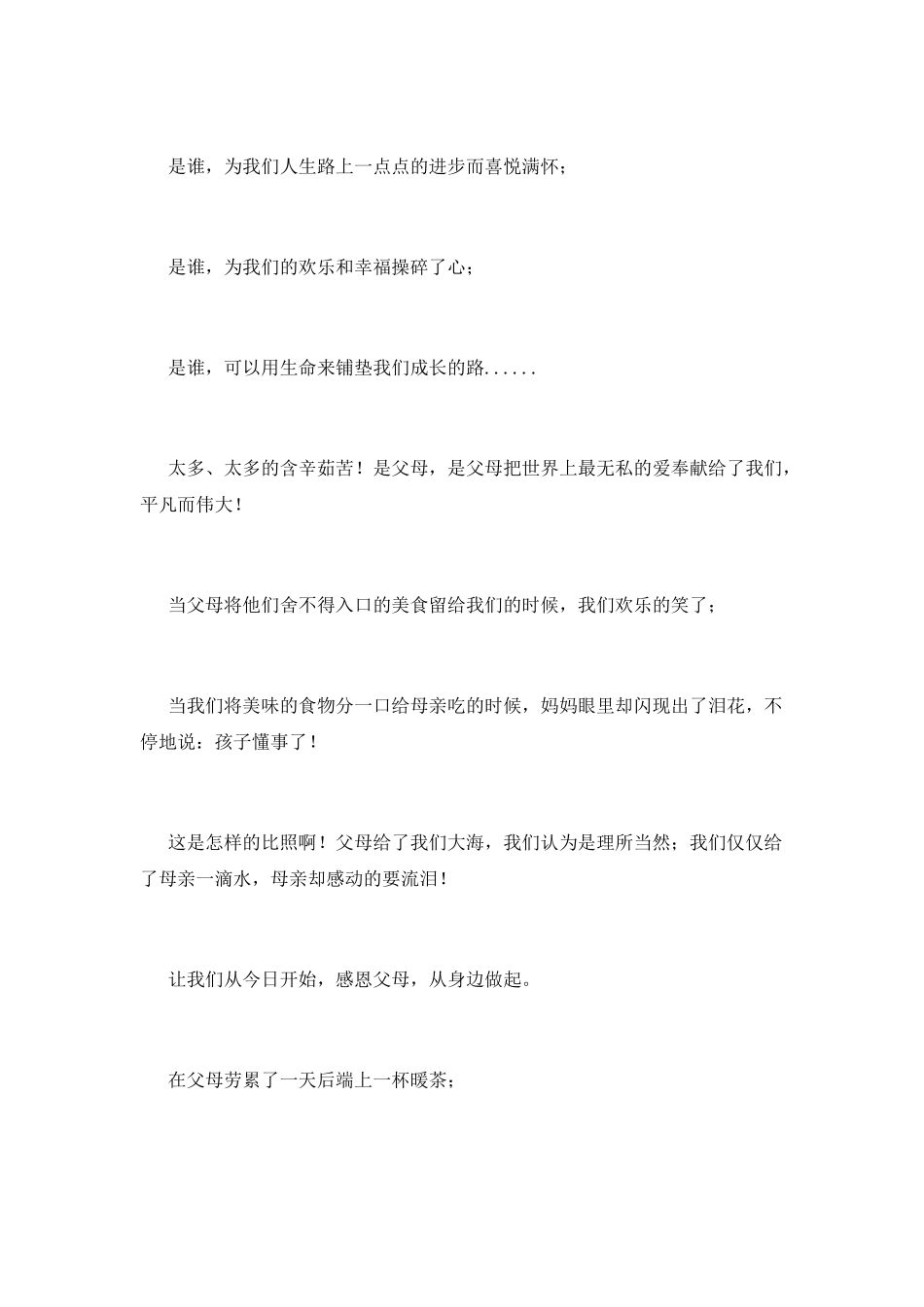 是谁，为我们人生路上一点点的进步而喜悦满怀；

是谁，为我们的欢乐和幸福操碎了心；

是谁，可以用生命来铺垫我们成长的路......

太多、太多的含辛茹苦！是父母，是父母把世界上最无私的爱奉献给了我们，平凡而伟大！

当父母将他们舍不得入口的美食留给我们的时候，我们欢乐的笑了；

当我们将美味的食物分一口给母亲吃的时候，妈妈眼里却闪现出了泪花，不停地说：孩子懂事了！

这是怎样的比照啊！父母给了我们大海，我们认为是理所当然；我们仅仅给了母亲一滴水，母亲却感动的要流泪！

让我们从今日开始，感恩父母，从身边做起。

在父母劳累了一天后端上一杯暖茶；